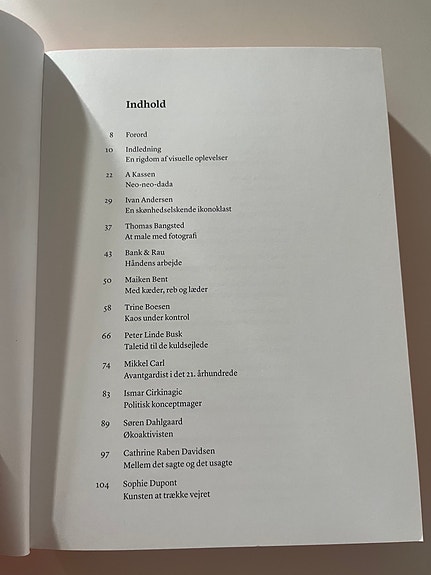 Indhold

8 Forord

10 Indledning
En rigdom af visuelle oplevelser

22 A Kassen
Neo-neo-dada

29 Ivan Andersen
En skønhedselskende ikonoklast

37 Thomas Bangsted
At male med fotografi

43 Bank & Rau
Håndens arbejde

50 Maiken Bent
Med kæder, reb og læder

58 Trine Boesen
Kaos under kontrol

66 Peter Linde Busk
Taletid til de kuldsejlede

74 Mikkel Carl
Avantgardist i det 21. århundrede

83 Ismar Cirkinagic
Politisk konceptmager

89 Søren Dahlgaard
Økoaktivisten

97 Cathrine Raben Davidsen
Mellem det sagte og det usagte

104 Sophie Dupont
Kunsten at trække vejret